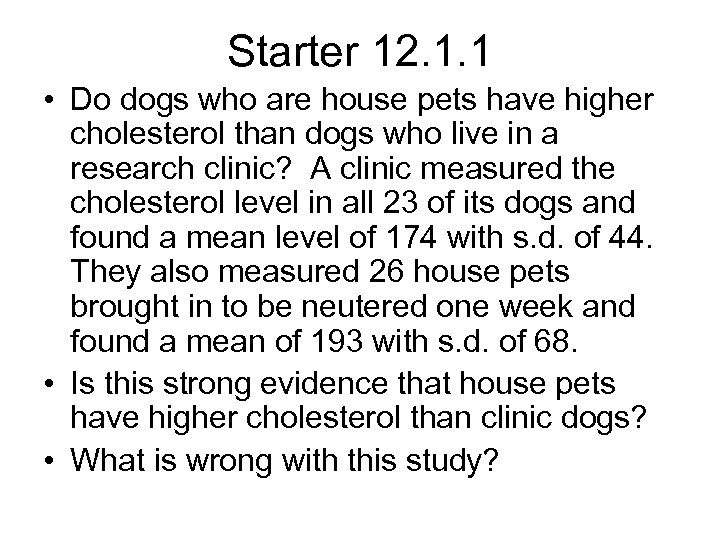 Starter 12.1.1

• Do dogs who are house pets have higher cholesterol than dogs who live in a research clinic? A clinic measured the cholesterol level in all 23 of its dogs and found a mean level of 174 with s.d. of 44. They also measured 26 house pets brought in to be neutered one week and found a mean of 193 with s.d. of 68.

• Is this strong evidence that house pets have higher cholesterol than clinic dogs?

• What is wrong with this study?